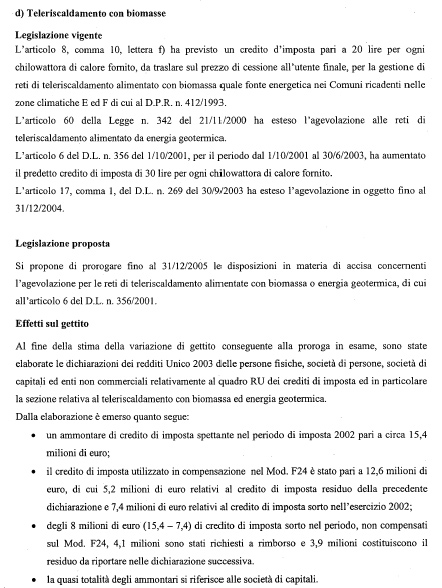 d) Teleriscaldamento con biomasse

Legislazione vigente

L'articolo 8, comma 10, lettera f) ha previsto un credito d'imposta pari a 20 lire per ogni chilowattora di calore fornito, da traslare sul prezzo di cessione all'utente finale, per la gestione di reti di teleriscaldamento alimentato con biomassa quale fonte energetica nei Comuni ricadenti nelle zone climatiche E ed F di cui al D.P.R. n. 412/1993.

L'articolo 60 della Legge n. 342 del 21/11/2000 ha esteso l'agevolazione alle reti di teleriscaldamento alimentato da energia geotermica.

L'articolo 6 del D.L. n. 356 del 1/10/2001, per il periodo dal 1/10/2001 al 30/6/2003, ha aumentato il predetto credito di imposta di 30 lire per ogni chilowattora di calore fornito.

L'articolo 17, comma 1, del D.L. n. 269 del 30/9/2003 ha esteso l'agevolazione in oggetto fino al 31/12/2004.

Legislazione proposta

Si propone di prorogare fino al 31/12/2005 le disposizioni in materia di accisa concernenti l'agevolazione per le reti di teleriscaldamento alimentate con biomassa o energia geotermica, di cui all'articolo 6 del D.L. n. 356/2001.

Effetti sul gettito

Al fine della stima della variazione di gettito conseguente alla proroga in esame, sono state elaborate le dichiarazioni dei redditi Unico 2003 delle persone fisiche, società di persone, società di capitali ed enti non commerciali relativamente al quadro RU dei crediti di imposta ed in particolare la sezione relativa al teleriscaldamento con biomassa ed energia geotermica.

Dalla elaborazione è emerso quanto segue:

• un ammontare di credito di imposta spettante nel periodo di imposta 2002 pari a circa 15,4 milioni di euro;

• il credito di imposta utilizzato in compensazione nel Mod. F24 è stato pari a 12,6 milioni di euro, di cui 5,2 milioni di euro relativi al credito di imposta residuo della precedente dichiarazione e 7,4 milioni di euro relativi al credito di imposta sorto nell'esercizio 2002;

• degli 8 milioni di euro (15,4 – 7,4) di credito di imposta sorto nel periodo, non compensati sul Mod. F24, 4,1 milioni sono stati richiesti a rimborso e 3,9 milioni costituiscono il residuo da riportare nelle dichiarazione successiva.

• la quasi totalità degli ammontari si riferisce alle società di capitali.